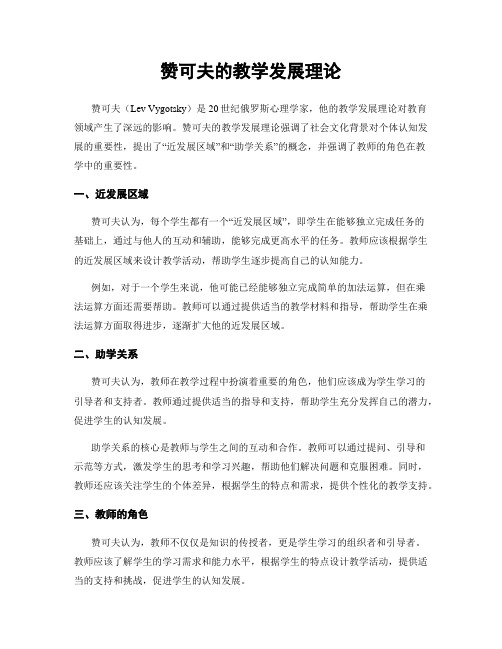 赞可夫的教学发展理论

赞可夫（Lev Vygotsky）是20世纪俄罗斯心理学家，他的教学发展理论对教育领域产生了深远的影响。赞可夫的教学发展理论强调了社会文化背景对个体认知发展的重要性，提出了“近发展区域”和“助学关系”的概念，并强调了教师的角色在教学中的重要性。

一、近发展区域

赞可夫认为，每个学生都有一个“近发展区域”，即学生在能够独立完成任务的基础上，通过与他人的互动和辅助，能够完成更高水平的任务。教师应该根据学生的近发展区域来设计教学活动，帮助学生逐步提高自己的认知能力。

例如，对于一个学生来说，他可能已经能够独立完成简单的加法运算，但在乘法运算方面还需要帮助。教师可以通过提供适当的教学材料和指导，帮助学生在乘法运算方面取得进步，逐渐扩大他的近发展区域。

二、助学关系

赞可夫认为，教师在教学过程中扮演着重要的角色，他们应该成为学生学习的引导者和支持者。教师通过提供适当的指导和支持，帮助学生充分发挥自己的潜力，促进学生的认知发展。

助学关系的核心是教师与学生之间的互动和合作。教师可以通过提问、引导和示范等方式，激发学生的思考和学习兴趣，帮助他们解决问题和克服困难。同时，教师还应该关注学生的个体差异，根据学生的特点和需求，提供个性化的教学支持。

三、教师的角色

赞可夫认为，教师不仅仅是知识的传授者，更是学生学习的组织者和引导者。教师应该了解学生的学习需求和能力水平，根据学生的特点设计教学活动，提供适当的支持和挑战，促进学生的认知发展。